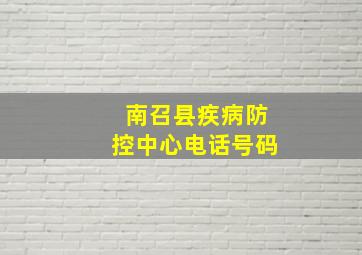 南召县疾病防控中心电话号码